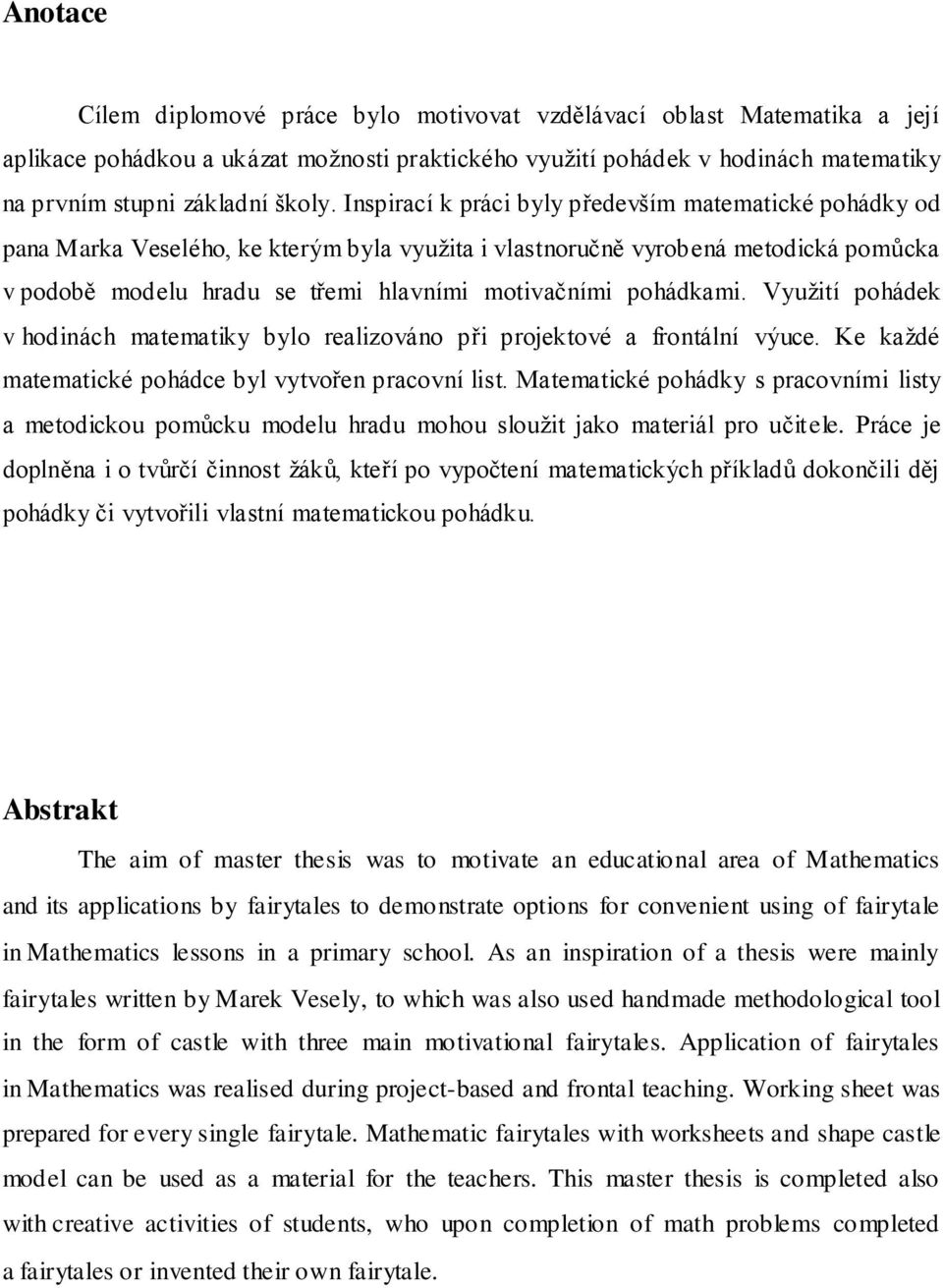 Anotace

Cílem diplomové práce bylo motivovat vzdělávací oblast Matematika a její aplikace pohádkou a ukázat možnosti praktického využití pohádek v hodinách matematiky na prvním stupni základní školy. Inspirací k práci byly především matematické pohádky od pana Marka Veselého, ke kterým byla využita i vlastnoručně vyrobená metodická pomůcka v podobě modelu hradu se třemi hlavními motivačními pohádkami. Využití pohádek v hodinách matematiky bylo realizováno při projektové a frontální výuce. Ke každé matematické pohádce byl vytvořen pracovní list. Matematické pohádky s pracovními listy a metodickou pomůcku modelu hradu mohou sloužit jako materiál pro učitele. Práce je doplněna i o tvůrčí činnost žáků, kteří po vypočtení matematických příkladů dokončili děj pohádky či vytvořili vlastní matematickou pohádku.

Abstrakt

The aim of master thesis was to motivate an educational area of Mathematics and its applications by fairytales to demonstrate options for convenient using of fairytale in Mathematics lessons in a primary school. As an inspiration of a thesis were mainly fairytales written by Marek Vesely, to which was also used handmade methodological tool in the form of castle with three main motivational fairytales. Application of fairytales in Mathematics was realised during project-based and frontal teaching. Working sheet was prepared for every single fairytale. Mathematic fairytales with worksheets and shape castle model can be used as a material for the teachers. This master thesis is completed also with creative activities of students, who upon completion of math problems completed a fairytales or invented their own fairytale.